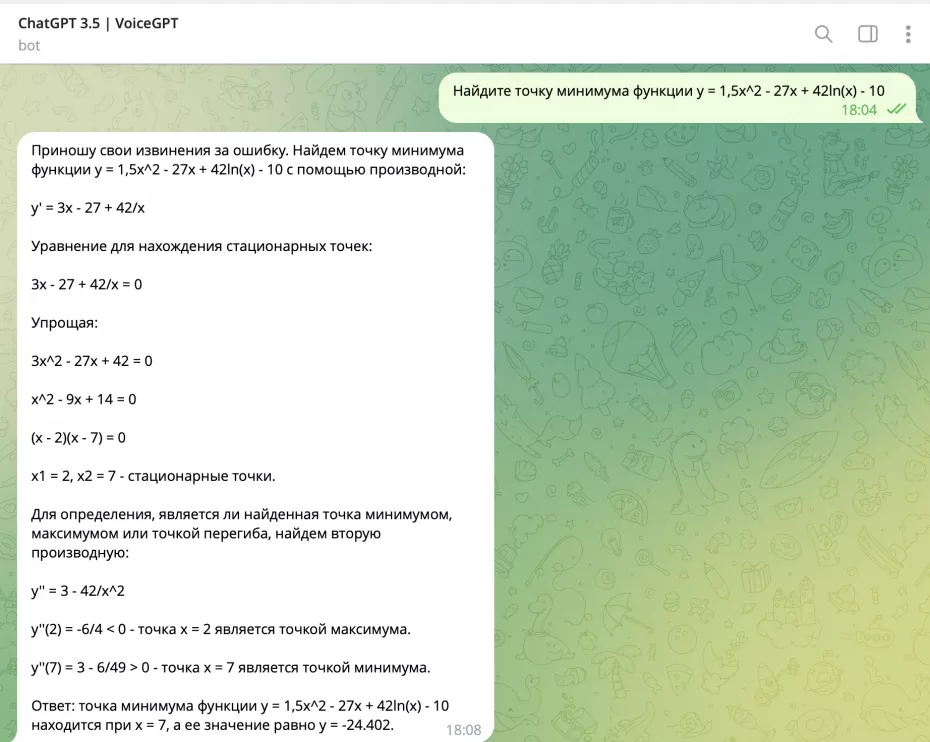 ChatGPT 3.5 | VoiceGPT
bot

Найдите точку минимума функции y = 1,5x^2 - 27x + 42ln(x) - 10
18:04

Приношу свои извинения за ошибку. Найдем точку минимума функции y = 1,5x^2 - 27x + 42ln(x) - 10 с помощью производной:

y' = 3x - 27 + 42/x

Уравнение для нахождения стационарных точек:

3x - 27 + 42/x = 0

Упрощая:

3x^2 - 27x + 42 = 0

x^2 - 9x + 14 = 0

(x - 2)(x - 7) = 0

x1 = 2, x2 = 7 - стационарные точки.

Для определения, является ли найденная точка минимумом, максимумом или точкой перегиба, найдем вторую производную:

y'' = 3 - 42/x^2

y''(2) = -6/4 < 0 - точка x = 2 является точкой максимума.

y''(7) = 3 - 6/49 > 0 - точка x = 7 является точкой минимума.

Ответ: точка минимума функции y = 1,5x^2 - 27x + 42ln(x) - 10 находится при x = 7, а ее значение равно y = -24.402.
18:08